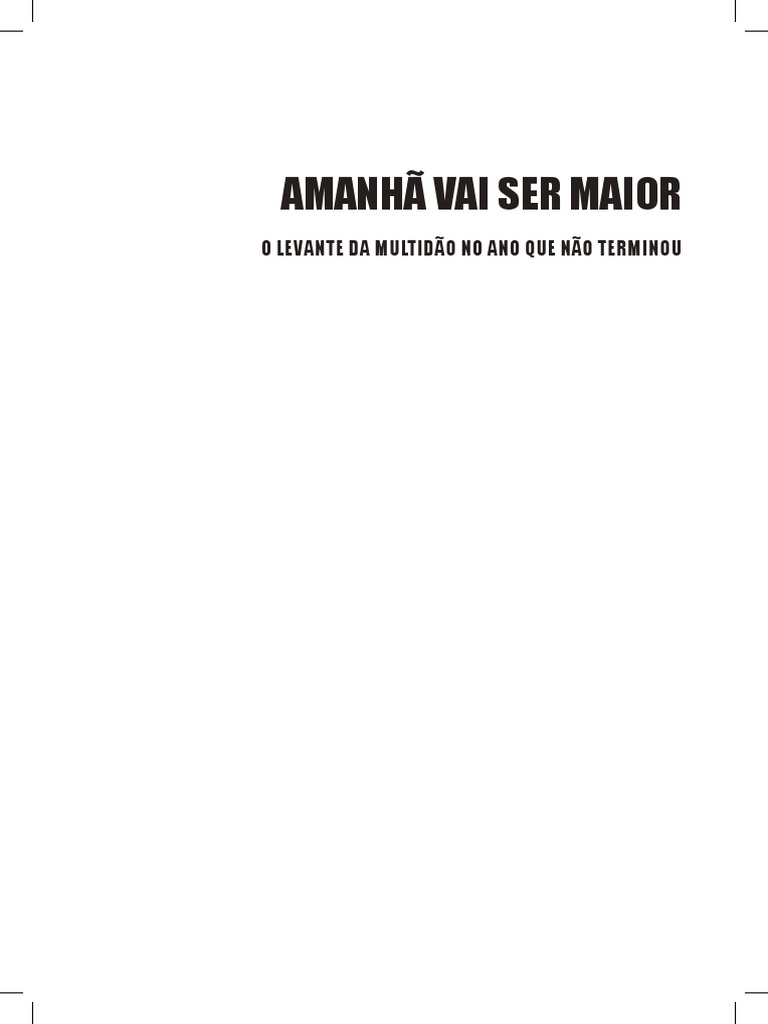 AMANHÃ VAI SER MAIOR

O LEVANTE DA MULTIDÃO NO ANO QUE NÃO TERMINOU